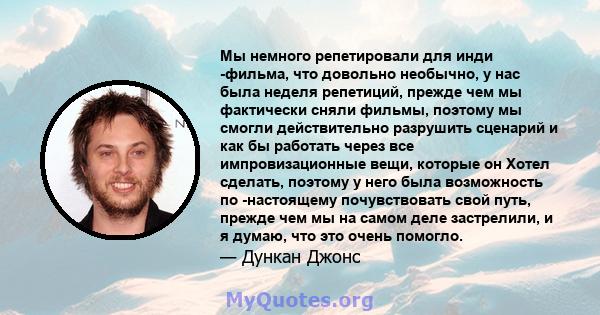 Мы немного репетировали для инди -фильма, что довольно необычно, у нас была неделя репетиций, прежде чем мы фактически сняли фильмы, поэтому мы смогли действительно разрушить сценарий и как бы работать через все импровизационные вещи, которые он Хотел сделать, поэтому у него была возможность по -настоящему почувствовать свой путь, прежде чем мы на самом деле застрелили, и я думаю, что это очень помогло.
— Дункан Джонс

MyQuotes.org